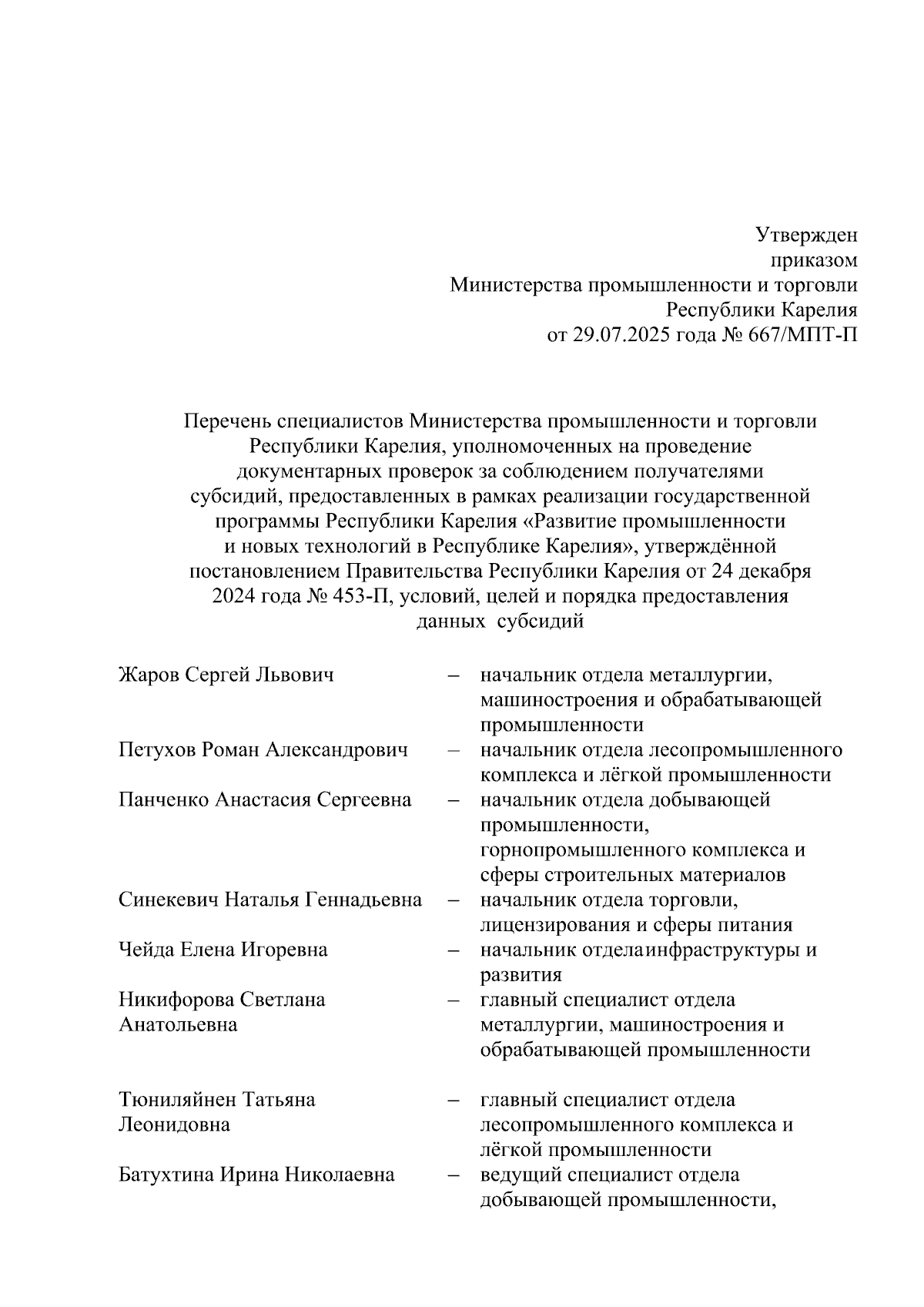 Утвержден
приказом
Министерства промышленности и торговли
Республики Карелия
от 29.07.2025 года № 667/МПТ-П

Перечень специалистов Министерства промышленности и торговли Республики Карелия, уполномоченных на проведение документарных проверок за соблюдением получателями субсидий, предоставленных в рамках реализации государственной программы Республики Карелия «Развитие промышленности и новых технологий в Республике Карелия», утверждённой постановлением Правительства Республики Карелия от 24 декабря 2024 года № 453-П, условий, целей и порядка предоставления данных субсидий

| | | |
|---|---|---|
| Жаров Сергей Львович | – | начальник отдела металлургии, машиностроения и обрабатывающей промышленности |
| Петухов Роман Александрович | – | начальник отдела лесопромышленного комплекса и лёгкой промышленности |
| Панченко Анастасия Сергеевна | – | начальник отдела добывающей промышленности, горнопромышленного комплекса и сферы строительных материалов |
| Синекевич Наталья Геннадьевна | – | начальник отдела торговли, лицензирования и сферы питания |
| Чейда Елена Игоревна | – | начальник отдела инфраструктуры и развития |
| Никифорова Светлана Анатольевна | – | главный специалист отдела металлургии, машиностроения и обрабатывающей промышленности |
| Тюниляйнен Татьяна Леонидовна | – | главный специалист отдела лесопромышленного комплекса и лёгкой промышленности |
| Батухтина Ирина Николаевна | – | ведущий специалист отдела добывающей промышленности, |